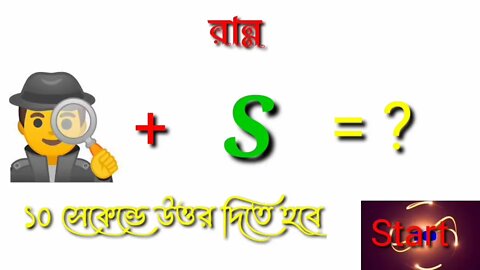 রান্না

+ S = ?

১০ সেকেন্ডে উত্তর দিতে হবে

Start